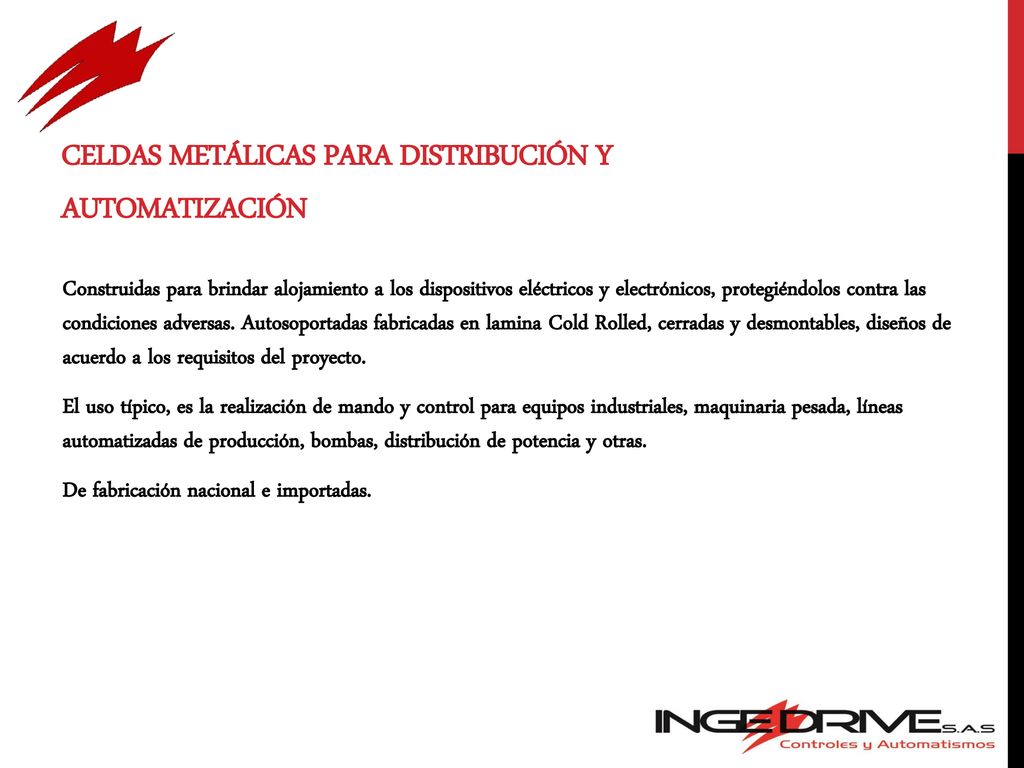 CELDAS METÁLICAS PARA DISTRIBUCIÓN Y AUTOMATIZACIÓN

Construidas para brindar alojamiento a los dispositivos eléctricos y electrónicos, protegiéndolos contra las condiciones adversas. Autosoportadas fabricadas en lamina Cold Rolled, cerradas y desmontables, diseños de acuerdo a los requisitos del proyecto.

El uso típico, es la realización de mando y control para equipos industriales, maquinaria pesada, líneas automatizadas de producción, bombas, distribución de potencia y otras.

De fabricación nacional e importadas.

INGEDRIVE S.A.S
Controles y Automatismos